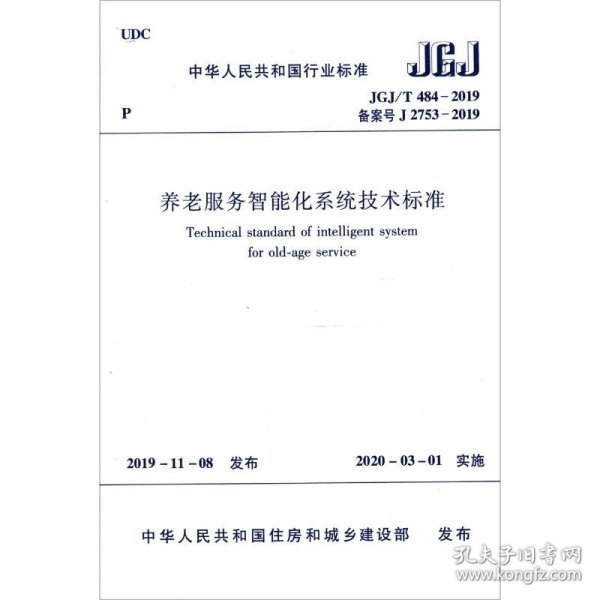 UDC

中华人民共和国行业标准

JGJ

P

JGJ/T 484-2019
备案号J 2753-2019

养老服务智能化系统技术标准

Technical standard of intelligent system for old-age service

2019-11-08 发布

2020-03-01 实施

中华人民共和国住房和城乡建设部 发布

孔夫子旧书网
www.kongfz.com